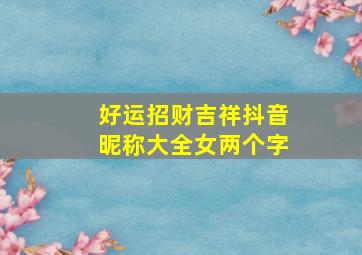 好运招财吉祥抖音昵称大全女两个字